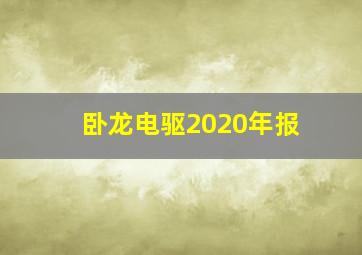 卧龙电驱2020年报